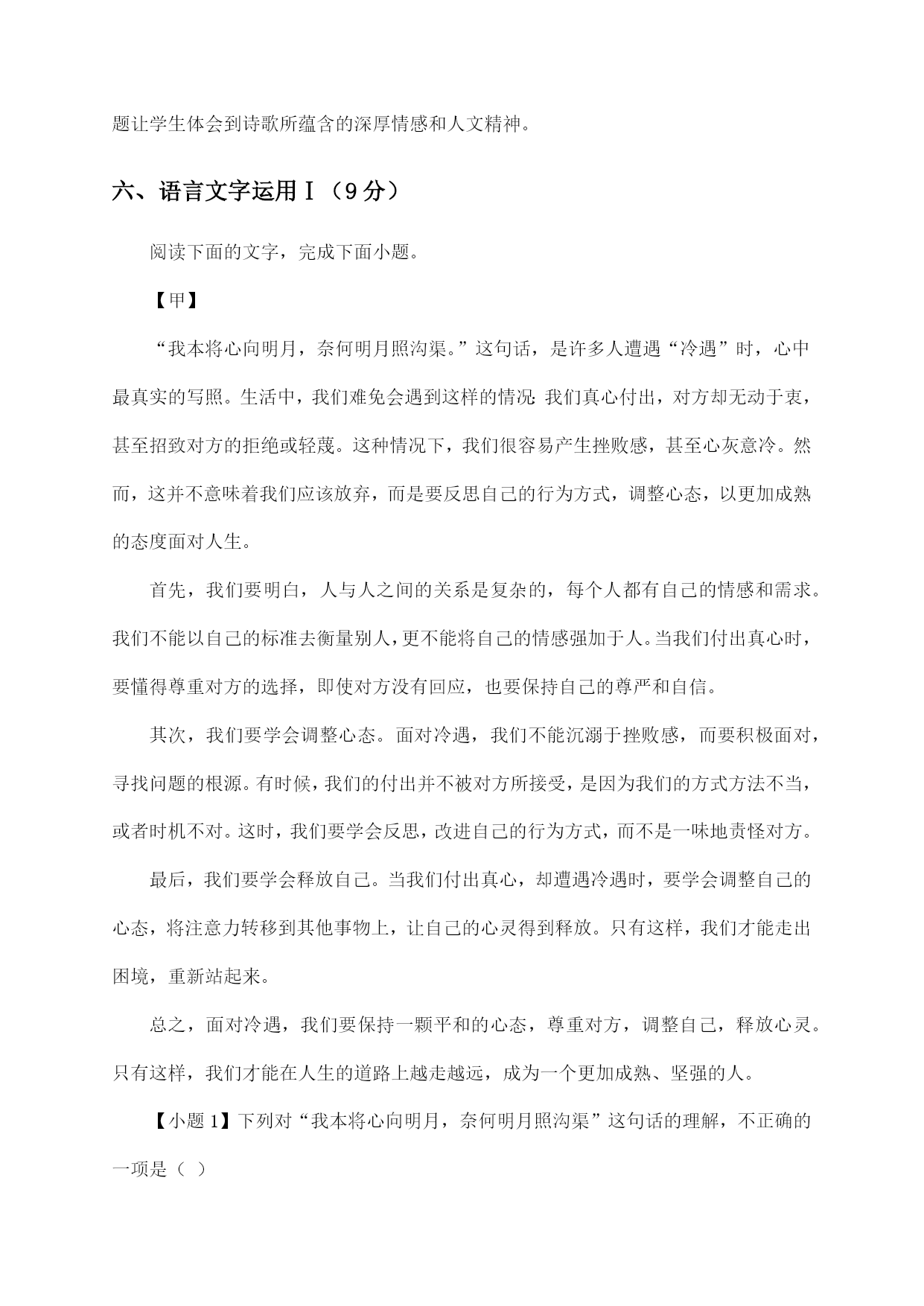 题让学生体会到诗歌所蕴含的深厚情感和人文精神。

六、语言文字运用Ⅰ（9分）

阅读下面的文字，完成下面小题。

【甲】

“我本将心向明月，奈何明月照沟渠。”这句话，是许多人遭遇“冷遇”时，心中最真实的写照。生活中，我们难免会遇到这样的情况：我们真心付出，对方却无动于衷，甚至招致对方的拒绝或轻蔑。这种情况下，我们很容易产生挫败感，甚至心灰意冷。然而，这并不意味着我们应该放弃，而是要反思自己的行为方式，调整心态，以更加成熟的态度面对人生。

首先，我们要明白，人与人之间的关系是复杂的，每个人都有自己的情感和需求。我们不能以自己的标准去衡量别人，更不能将自己的情感强加于人。当我们付出真心时，要懂得尊重对方的选择，即使对方没有回应，也要保持自己的尊严和自信。

其次，我们要学会调整心态。面对冷遇，我们不能沉溺于挫败感，而要积极面对，寻找问题的根源。有时候，我们的付出并不被对方所接受，是因为我们的方式方法不当，或者时机不对。这时，我们要学会反思，改进自己的行为方式，而不是一味地责怪对方。

最后，我们要学会释放自己。当我们付出真心，却遭遇冷遇时，要学会调整自己的心态，将注意力转移到其他事物上，让自己的心灵得到释放。只有这样，我们才能走出困境，重新站起来。

总之，面对冷遇，我们要保持一颗平和的心态，尊重对方，调整自己，释放心灵。只有这样，我们才能在人生的道路上越走越远，成为一个更加成熟、坚强的人。

【小题1】下列对“我本将心向明月，奈何明月照沟渠”这句话的理解，不正确的一项是（ ）